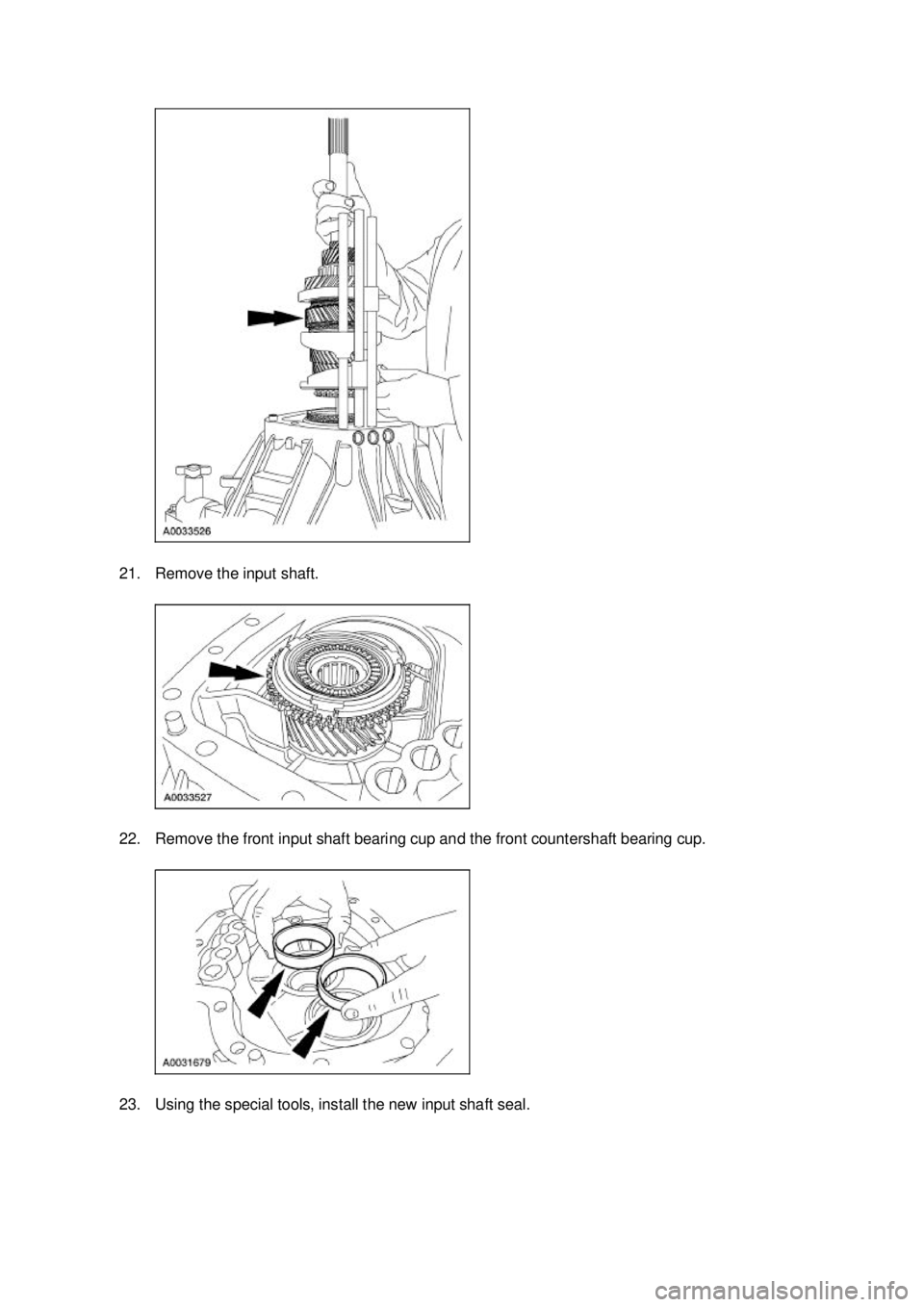 A0033526

21. Remove the input shaft.

A0033527

22. Remove the front input shaft bearing cup and the front countershaft bearing cup.

A0031679

23. Using the special tools, install the new input shaft seal.

carmanualsonline.info